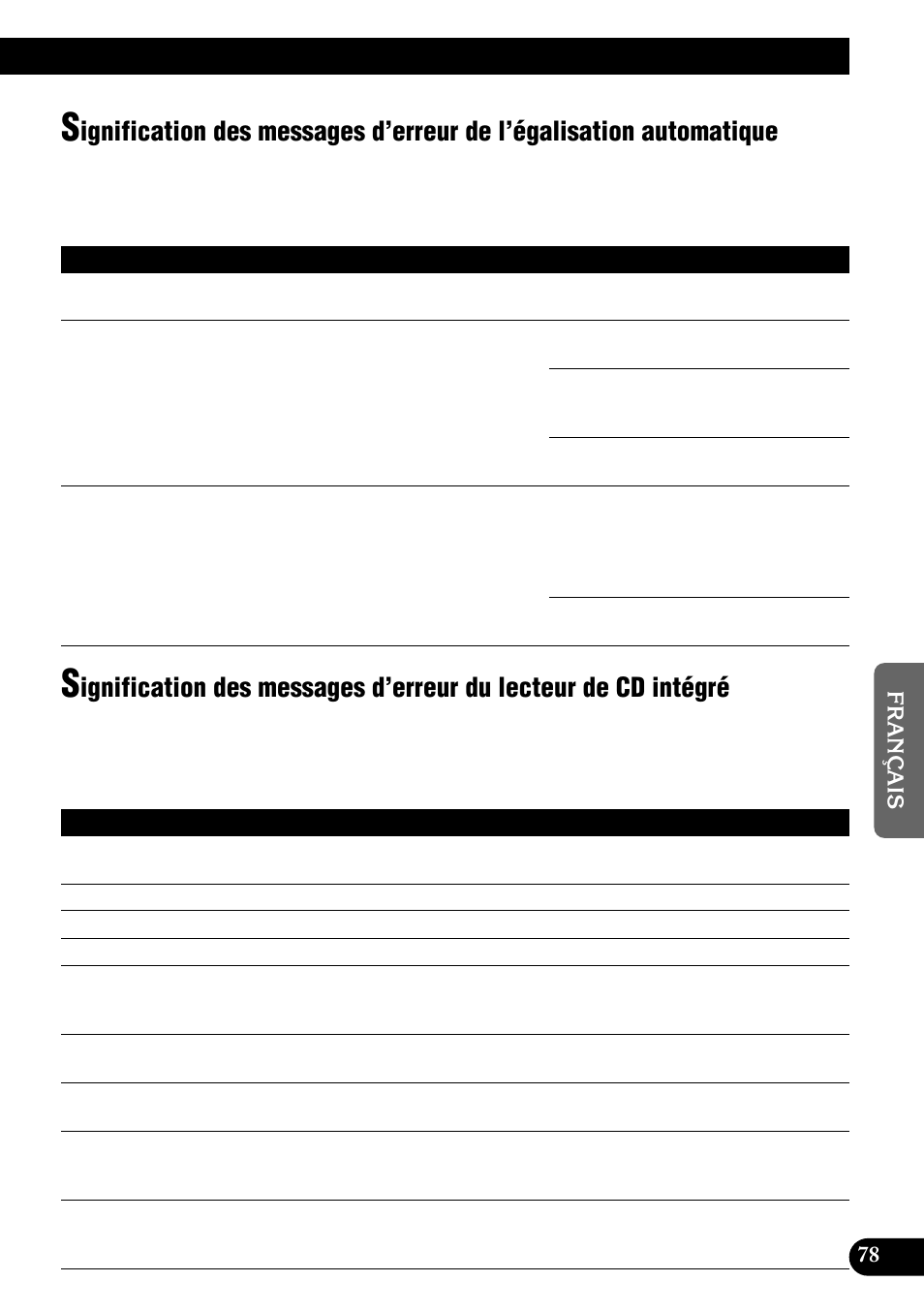 Signification des messages d'erreur de l'égalisation automatique

Signification des messages d'erreur du lecteur de CD intégré

FRANÇAIS

78